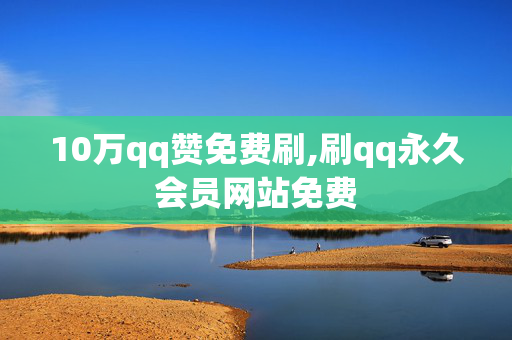 10万qq赞免费刷,刷qq永久会员网站免费